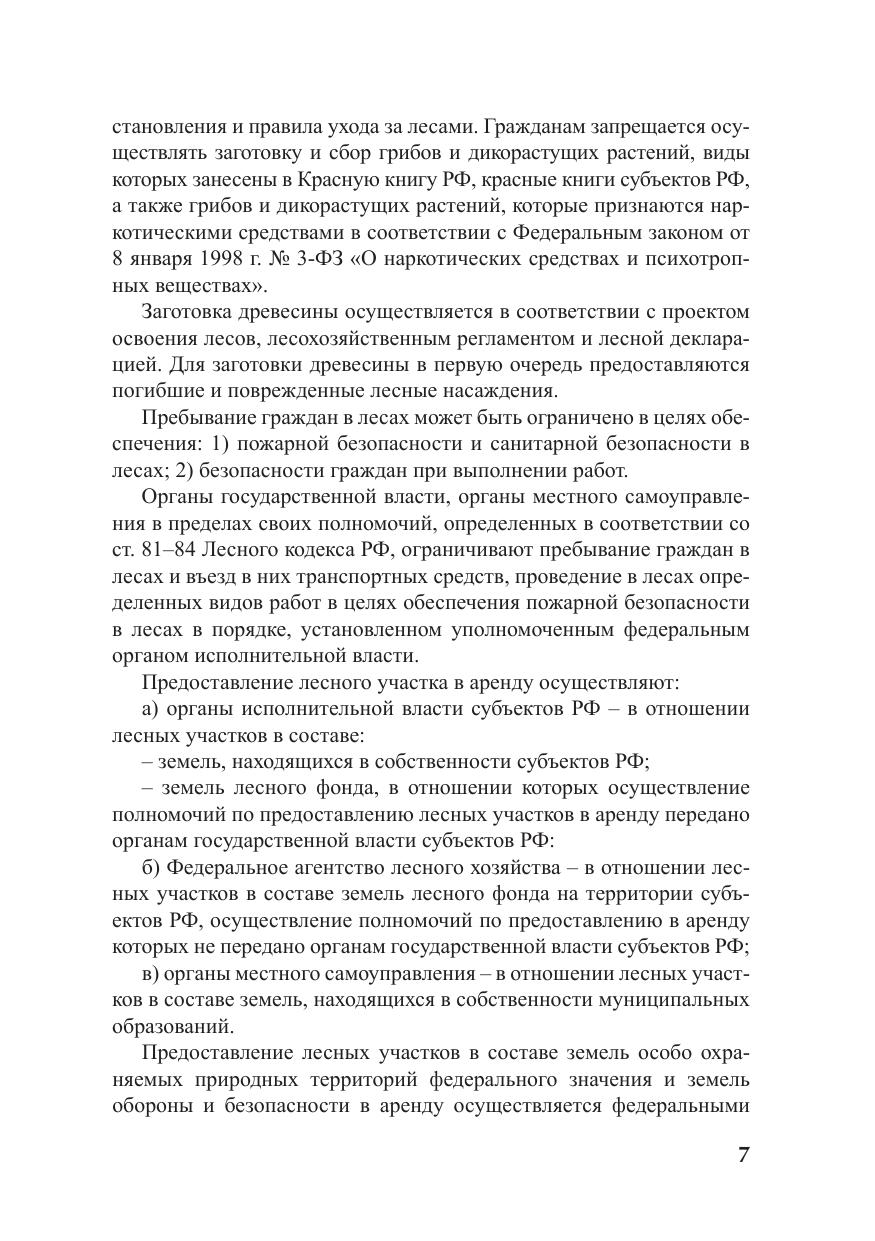 становления и правила ухода за лесами. Гражданам запрещается осуществлять заготовку и сбор грибов и дикорастущих растений, виды которых занесены в Красную книгу РФ, красные книги субъектов РФ, а также грибов и дикорастущих растений, которые признаются наркотическими средствами в соответствии с Федеральным законом от 8 января 1998 г. № 3-ФЗ «О наркотических средствах и психотропных веществах».

Заготовка древесины осуществляется в соответствии с проектом освоения лесов, лесохозяйственным регламентом и лесной декларацией. Для заготовки древесины в первую очередь предоставляются погибшие и поврежденные лесные насаждения.

Пребывание граждан в лесах может быть ограничено в целях обеспечения: 1) пожарной безопасности и санитарной безопасности в лесах; 2) безопасности граждан при выполнении работ.

Органы государственной власти, органы местного самоуправления в пределах своих полномочий, определенных в соответствии со ст. 81–84 Лесного кодекса РФ, ограничивают пребывание граждан в лесах и въезд в них транспортных средств, проведение в лесах определенных видов работ в целях обеспечения пожарной безопасности в лесах в порядке, установленном уполномоченным федеральным органом исполнительной власти.

Предоставление лесного участка в аренду осуществляют:

а) органы исполнительной власти субъектов РФ – в отношении лесных участков в составе:

– земель, находящихся в собственности субъектов РФ;

– земель лесного фонда, в отношении которых осуществление полномочий по предоставлению лесных участков в аренду передано органам государственной власти субъектов РФ:

б) Федеральное агентство лесного хозяйства – в отношении лесных участков в составе земель лесного фонда на территории субъектов РФ, осуществление полномочий по предоставлению в аренду которых не передано органам государственной власти субъектов РФ;

в) органы местного самоуправления – в отношении лесных участков в составе земель, находящихся в собственности муниципальных образований.

Предоставление лесных участков в составе земель особо охраняемых природных территорий федерального значения и земель обороны и безопасности в аренду осуществляется федеральными

7